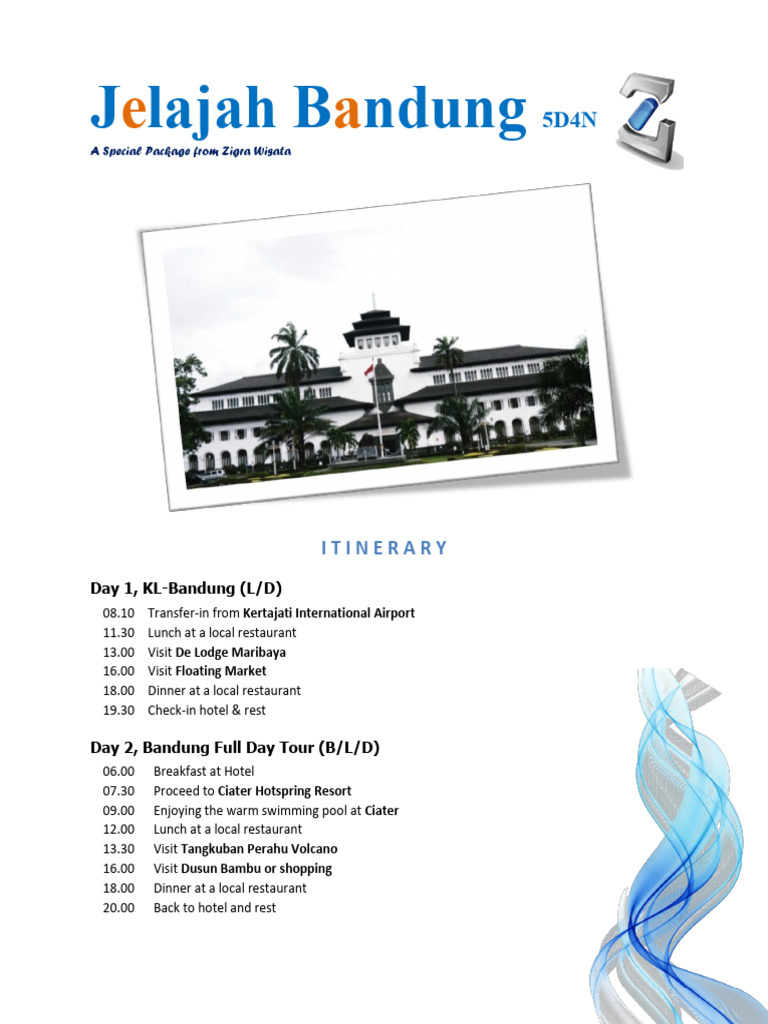 Jelajah Bandung 5D4N

A Special Package from Zigra Wisata

ITINERARY

Day 1, KL-Bandung (L/D)

08.10 Transfer-in from Kertajati International Airport
11.30 Lunch at a local restaurant
13.00 Visit De Lodge Maribaya
16.00 Visit Floating Market
18.00 Dinner at a local restaurant
19.30 Check-in hotel & rest

Day 2, Bandung Full Day Tour (B/L/D)

06.00 Breakfast at Hotel
07.30 Proceed to Ciater Hotspring Resort
09.00 Enjoying the warm swimming pool at Ciater
12.00 Lunch at a local restaurant
13.30 Visit Tangkuban Perahu Volcano
16.00 Visit Dusun Bambu or shopping
18.00 Dinner at a local restaurant
20.00 Back to hotel and rest